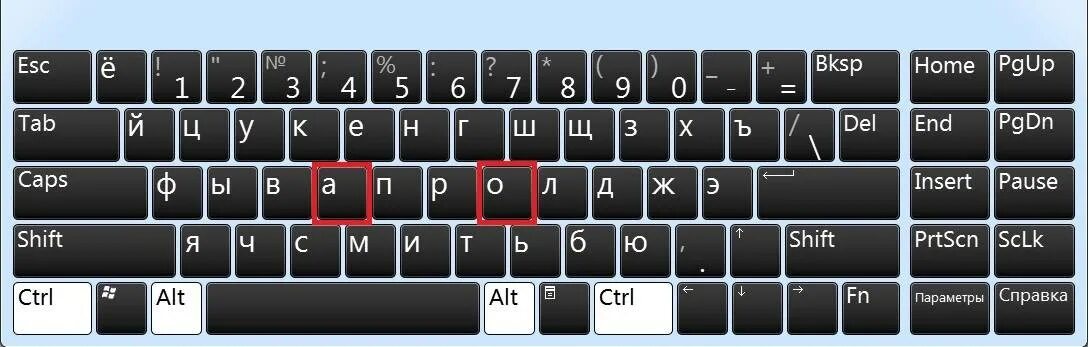 Esc ё ! 1 " 2 № 3 ; 4 % 5 : 6 ? 7 * 8 ( 9 ) 0 _ - + = Bksp Home PgUp

Tab й ц у к е н г ш щ з х ъ / \ Del End PgDn

Caps ф ы в а п р о л д ж э Insert Pause

Shift я ч с м и т ь б ю , . ↑ Shift PrtScn ScLk

Ctrl Alt Alt Ctrl ← ↓ → Fn Параметры Справка